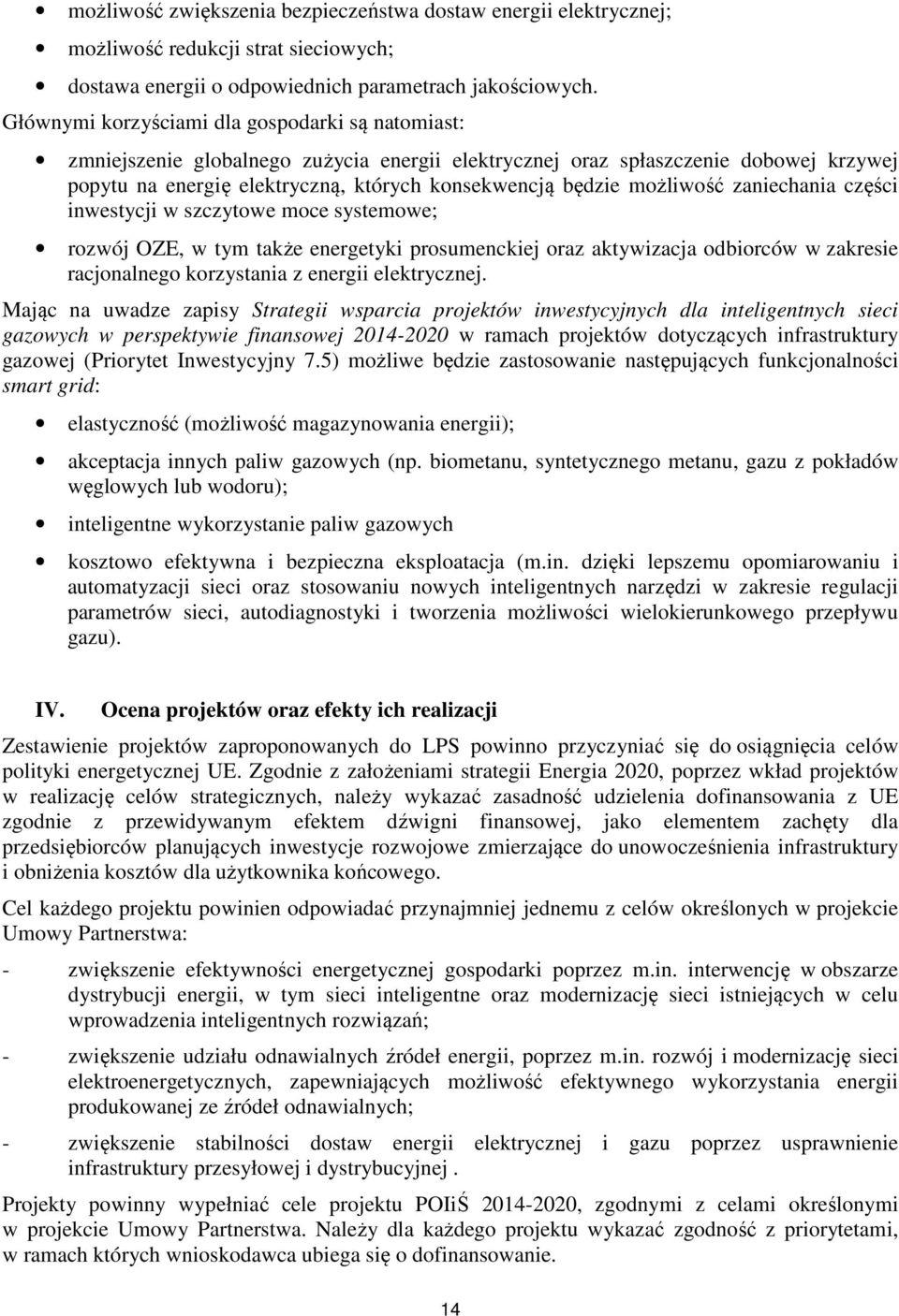 • możliwość zwiększenia bezpieczeństwa dostaw energii elektrycznej;
• możliwość redukcji strat sieciowych;
• dostawa energii o odpowiednich parametrach jakościowych.

Głównymi korzyściami dla gospodarki są natomiast:

• zmniejszenie globalnego zużycia energii elektrycznej oraz spłaszczenie dobowej krzywej popytu na energię elektryczną, których konsekwencją będzie możliwość zaniechania części inwestycji w szczytowe moce systemowe;
• rozwój OZE, w tym także energetyki prosumenckiej oraz aktywizacja odbiorców w zakresie racjonalnego korzystania z energii elektrycznej.

Mając na uwadze zapisy Strategii wsparcia projektów inwestycyjnych dla inteligentnych sieci gazowych w perspektywie finansowej 2014-2020 w ramach projektów dotyczących infrastruktury gazowej (Priorytet Inwestycyjny 7.5) możliwe będzie zastosowanie następujących funkcjonalności smart grid:

• elastyczność (możliwość magazynowania energii);
• akceptacja innych paliw gazowych (np. biometanu, syntetycznego metanu, gazu z pokładów węglowych lub wodoru);
• inteligentne wykorzystanie paliw gazowych
• kosztowo efektywna i bezpieczna eksploatacja (m.in. dzięki lepszemu opomiarowaniu i automatyzacji sieci oraz stosowaniu nowych inteligentnych narzędzi w zakresie regulacji parametrów sieci, autodiagnostyki i tworzenia możliwości wielokierunkowego przepływu gazu).

IV. Ocena projektów oraz efekty ich realizacji

Zestawienie projektów zaproponowanych do LPS powinno przyczyniać się do osiągnięcia celów polityki energetycznej UE. Zgodnie z założeniami strategii Energia 2020, poprzez wkład projektów w realizację celów strategicznych, należy wykazać zasadność udzielenia dofinansowania z UE zgodnie z przewidywanym efektem dźwigni finansowej, jako elementem zachęty dla przedsiębiorców planujących inwestycje rozwojowe zmierzające do unowocześnienia infrastruktury i obniżenia kosztów dla użytkownika końcowego.

Cel każdego projektu powinien odpowiadać przynajmniej jednemu z celów określonych w projekcie Umowy Partnerstwa:

- zwiększenie efektywności energetycznej gospodarki poprzez m.in. interwencję w obszarze dystrybucji energii, w tym sieci inteligentne oraz modernizację sieci istniejących w celu wprowadzenia inteligentnych rozwiązań;
- zwiększenie udziału odnawialnych źródeł energii, poprzez m.in. rozwój i modernizację sieci elektroenergetycznych, zapewniających możliwość efektywnego wykorzystania energii produkowanej ze źródeł odnawialnych;
- zwiększenie stabilności dostaw energii elektrycznej i gazu poprzez usprawnienie infrastruktury przesyłowej i dystrybucyjnej .

Projekty powinny wypełniać cele projektu POIiŚ 2014-2020, zgodnymi z celami określonymi w projekcie Umowy Partnerstwa. Należy dla każdego projektu wykazać zgodność z priorytetami, w ramach których wnioskodawca ubiega się o dofinansowanie.

14